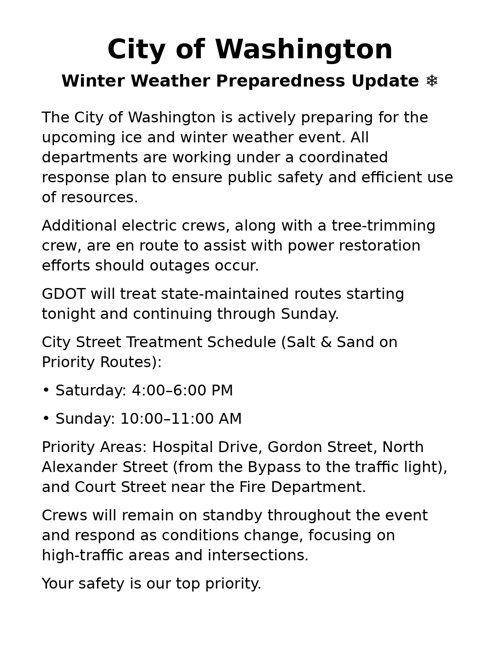 City of Washington

Winter Weather Preparedness Update ❄

The City of Washington is actively preparing for the upcoming ice and winter weather event. All departments are working under a coordinated response plan to ensure public safety and efficient use of resources.

Additional electric crews, along with a tree-trimming crew, are en route to assist with power restoration efforts should outages occur.

GDOT will treat state-maintained routes starting tonight and continuing through Sunday.

City Street Treatment Schedule (Salt & Sand on Priority Routes):

• Saturday: 4:00–6:00 PM

• Sunday: 10:00–11:00 AM

Priority Areas: Hospital Drive, Gordon Street, North Alexander Street (from the Bypass to the traffic light), and Court Street near the Fire Department.

Crews will remain on standby throughout the event and respond as conditions change, focusing on high-traffic areas and intersections.

Your safety is our top priority.